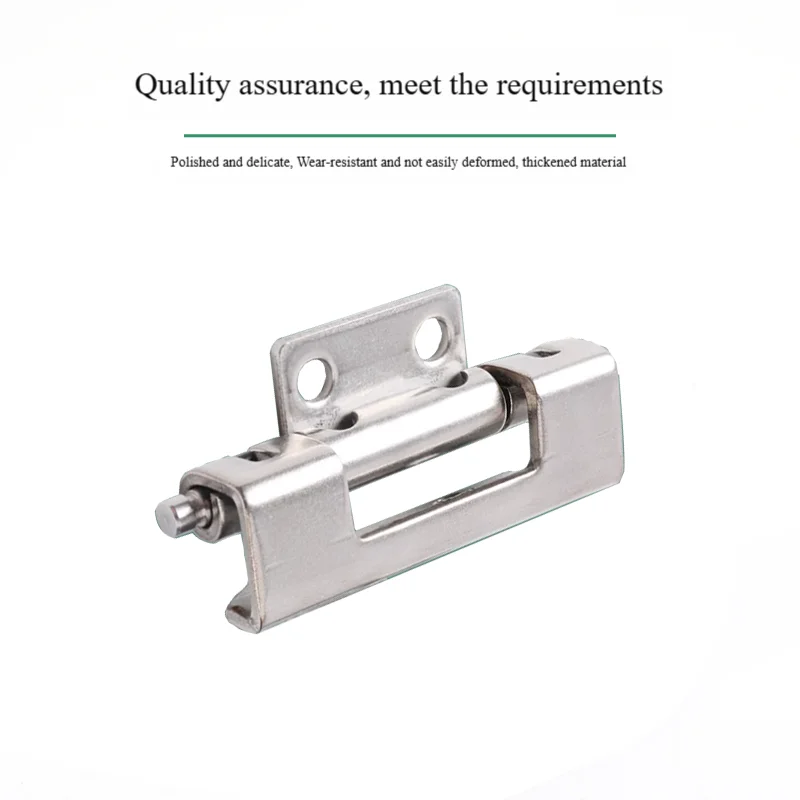 Quality assurance, meet the requirements

Polished and delicate, Wear-resistant and not easily deformed, thickened material